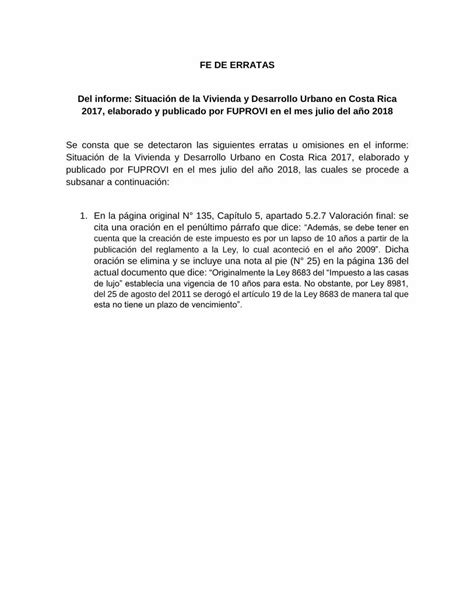 FE DE ERRATAS

Del informe: Situación de la Vivienda y Desarrollo Urbano en Costa Rica 2017, elaborado y publicado por FUPROVI en el mes julio del año 2018

Se consta que se detectaron las siguientes erratas u omisiones en el informe: Situación de la Vivienda y Desarrollo Urbano en Costa Rica 2017, elaborado y publicado por FUPROVI en el mes julio del año 2018, las cuales se procede a subsanar a continuación:

1. En la página original N° 135, Capítulo 5, apartado 5.2.7 Valoración final: se cita una oración en el penúltimo párrafo que dice: "Además, se debe tener en cuenta que la creación de este impuesto es por un lapso de 10 años a partir de la publicación del reglamento a la Ley, lo cual aconteció en el año 2009". Dicha oración se elimina y se incluye una nota al pie (N° 25) en la página 136 del actual documento que dice: "Originalmente la Ley 8683 del "Impuesto a las casas de lujo" establecía una vigencia de 10 años para esta. No obstante, por Ley 8981, del 25 de agosto del 2011 se derogó el artículo 19 de la Ley 8683 de manera tal que esta no tiene un plazo de vencimiento".